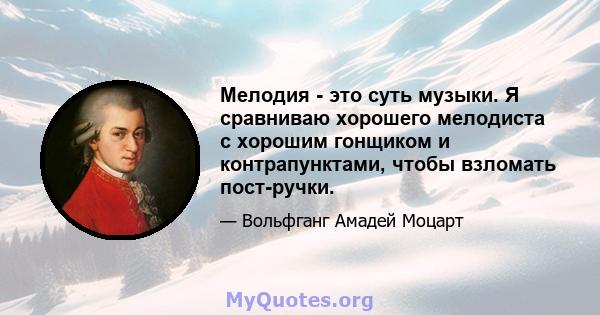 Мелодия - это суть музыки. Я сравниваю хорошего мелодиста с хорошим гонщиком и контрапунктами, чтобы взломать пост-ручки.

— Вольфганг Амадей Моцарт

MyQuotes.org